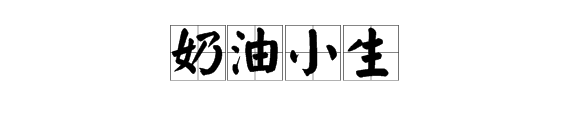 奶油小生